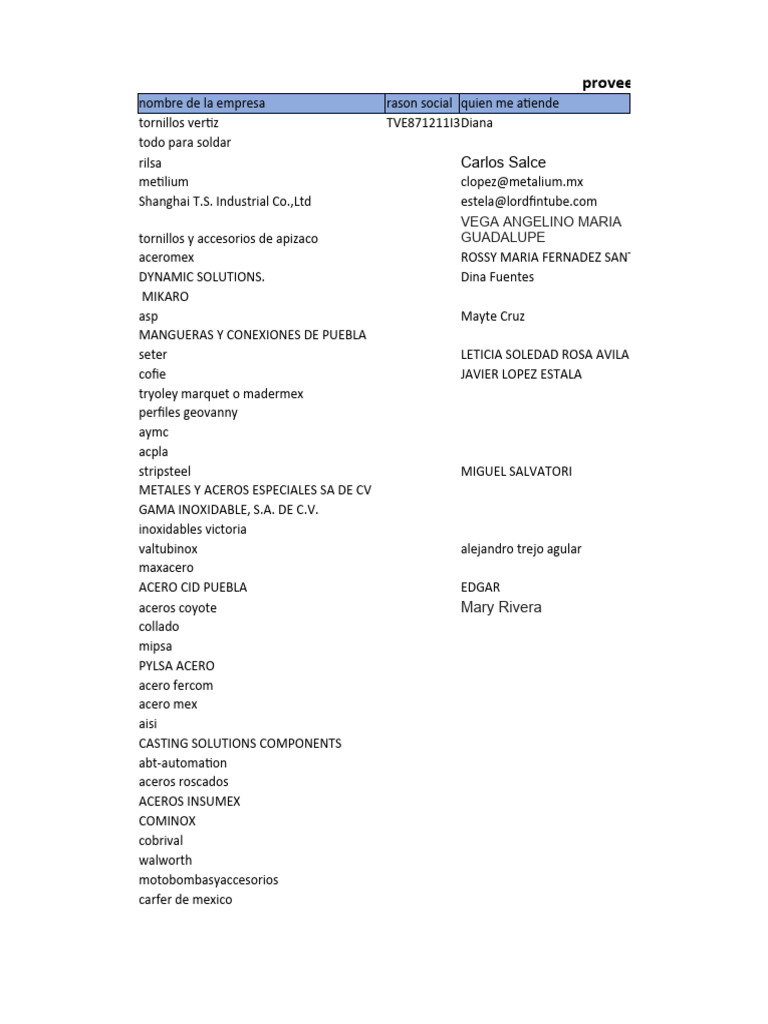 provee

| nombre de la empresa | rason social | quien me atiende |
|---|---|---|
| tornillos vertiz | TVE871211I3 | Diana |
| todo para soldar | | |
| rilsa | | Carlos Salce |
| metilium | | clopez@metalium.mx |
| Shanghai T.S. Industrial Co.,Ltd | | estela@lordfintube.com |
| tornillos y accesorios de apizaco | | VEGA ANGELINO MARIA GUADALUPE |
| aceromex | | ROSSY MARIA FERNADEZ SAN |
| DYNAMIC SOLUTIONS. | | Dina Fuentes |
| MIKARO | | |
| asp | | Mayte Cruz |
| MANGUERAS Y CONEXIONES DE PUEBLA | | |
| seter | | LETICIA SOLEDAD ROSA AVILA |
| cofie | | JAVIER LOPEZ ESTALA |
| tryoley marquet o madermex | | |
| perfiles geovanny | | |
| aymc | | |
| acpla | | |
| stripsteel | | MIGUEL SALVATORI |
| METALES Y ACEROS ESPECIALES SA DE CV | | |
| GAMA INOXIDABLE, S.A. DE C.V. | | |
| inoxidables victoria | | |
| valtubinox | | alejandro trejo agular |
| maxacero | | |
| ACERO CID PUEBLA | | EDGAR |
| aceros coyote | | Mary Rivera |
| collado | | |
| mipsa | | |
| PYLSA ACERO | | |
| acero fercom | | |
| acero mex | | |
| aisi | | |
| CASTING SOLUTIONS COMPONENTS | | |
| abt-automation | | |
| aceros roscados | | |
| ACEROS INSUMEX | | |
| COMINOX | | |
| cobrival | | |
| walworth | | |
| motobombasyaccesorios | | |
| carfer de mexico | | |